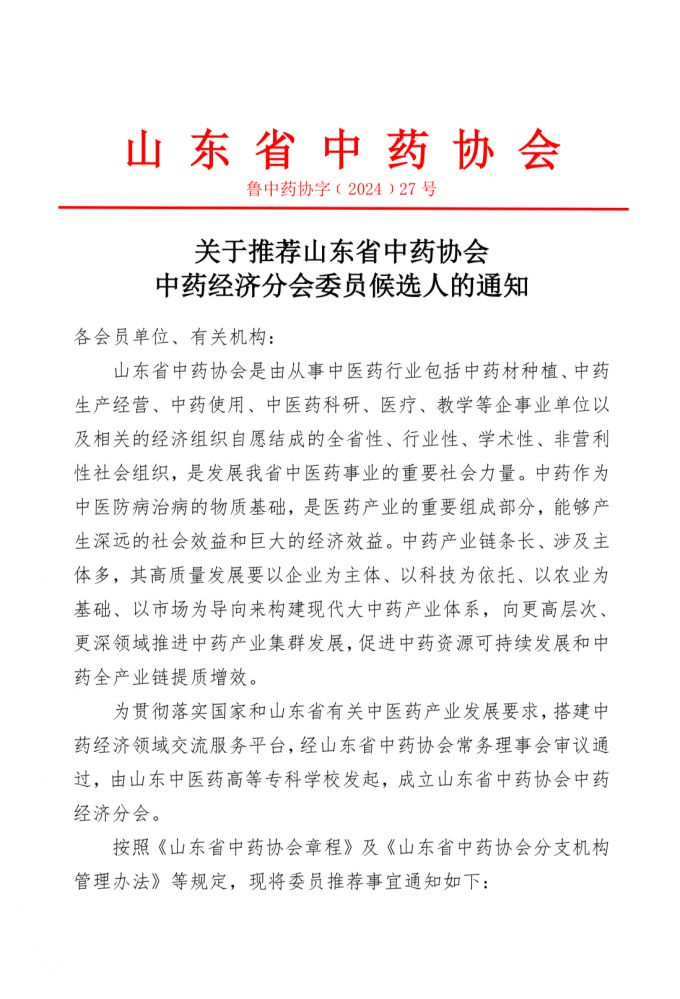 山东省中药协会

鲁中药协字（2024）27号

关于推荐山东省中药协会
中药经济分会委员候选人的通知

各会员单位、有关机构：

山东省中药协会是由从事中医药行业包括中药材种植、中药生产经营、中药使用、中医药科研、医疗、教学等企事业单位以及相关的经济组织自愿结成的全省性、行业性、学术性、非营利性社会组织，是发展我省中医药事业的重要社会力量。中药作为中医防病治病的物质基础，是医药产业的重要组成部分，能够产生深远的社会效益和巨大的经济效益。中药产业链条长、涉及主体多，其高质量发展要以企业为主体、以科技为依托、以农业为基础、以市场为导向来构建现代大中药产业体系，向更高层次、更深领域推进中药产业集群发展，促进中药资源可持续发展和中药全产业链提质增效。

为贯彻落实国家和山东省有关中医药产业发展要求，搭建中药经济领域交流服务平台，经山东省中药协会常务理事会审议通过，由山东中医药高等专科学校发起，成立山东省中药协会中药经济分会。

按照《山东省中药协会章程》及《山东省中药协会分支机构管理办法》等规定，现将委员推荐事宜通知如下：